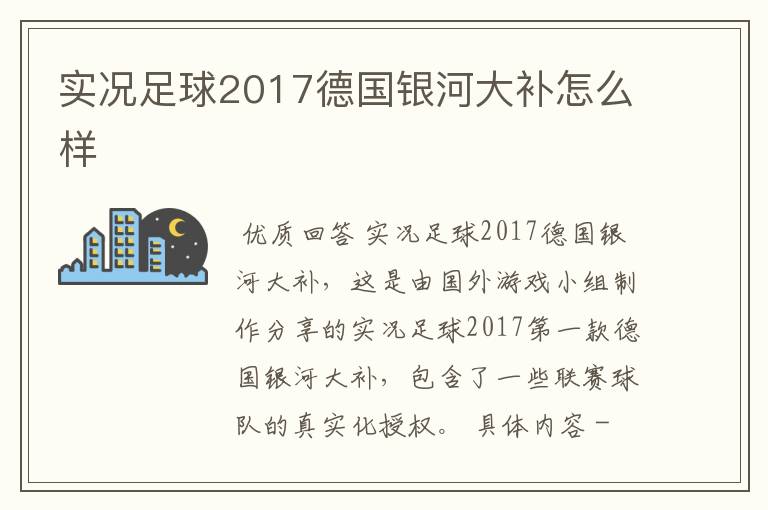 实况足球2017德国银河大补怎么样

优质回答 实况足球2017德国银河大补，这是由国外游戏小组制作分享的实况足球2017第一款德国银河大补，包含了一些联赛球队的真实化授权。 具体内容－